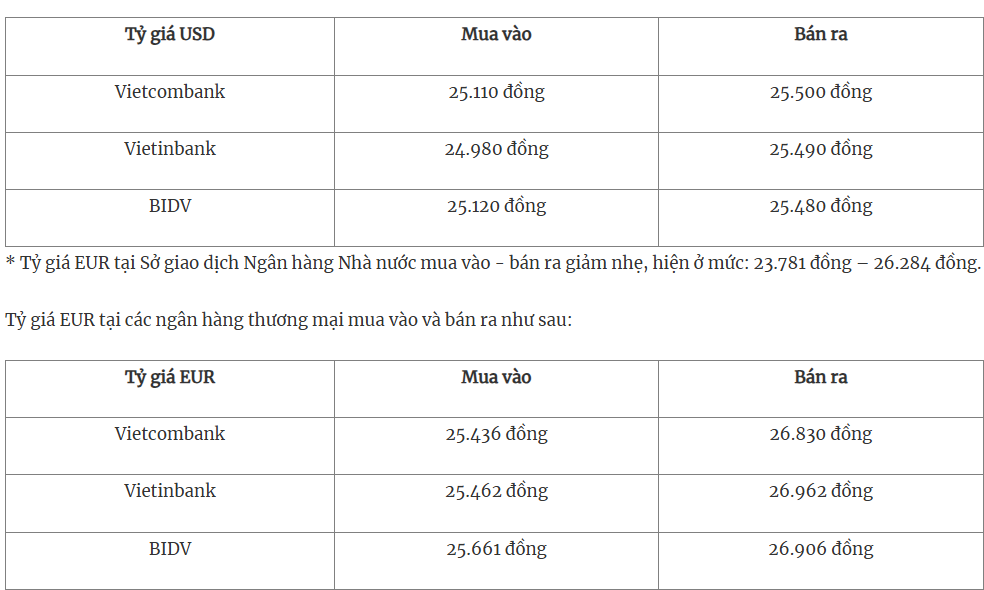 | Tỷ giá USD | Mua vào | Bán ra |
|---|---|---|
| Vietcombank | 25.110 đồng | 25.500 đồng |
| Vietinbank | 24.980 đồng | 25.490 đồng |
| BIDV | 25.120 đồng | 25.480 đồng |

* Tỷ giá EUR tại Sở giao dịch Ngân hàng Nhà nước mua vào - bán ra giảm nhẹ, hiện ở mức: 23.781 đồng – 26.284 đồng.

Tỷ giá EUR tại các ngân hàng thương mại mua vào và bán ra như sau:

| Tỷ giá EUR | Mua vào | Bán ra |
|---|---|---|
| Vietcombank | 25.436 đồng | 26.830 đồng |
| Vietinbank | 25.462 đồng | 26.962 đồng |
| BIDV | 25.661 đồng | 26.906 đồng |